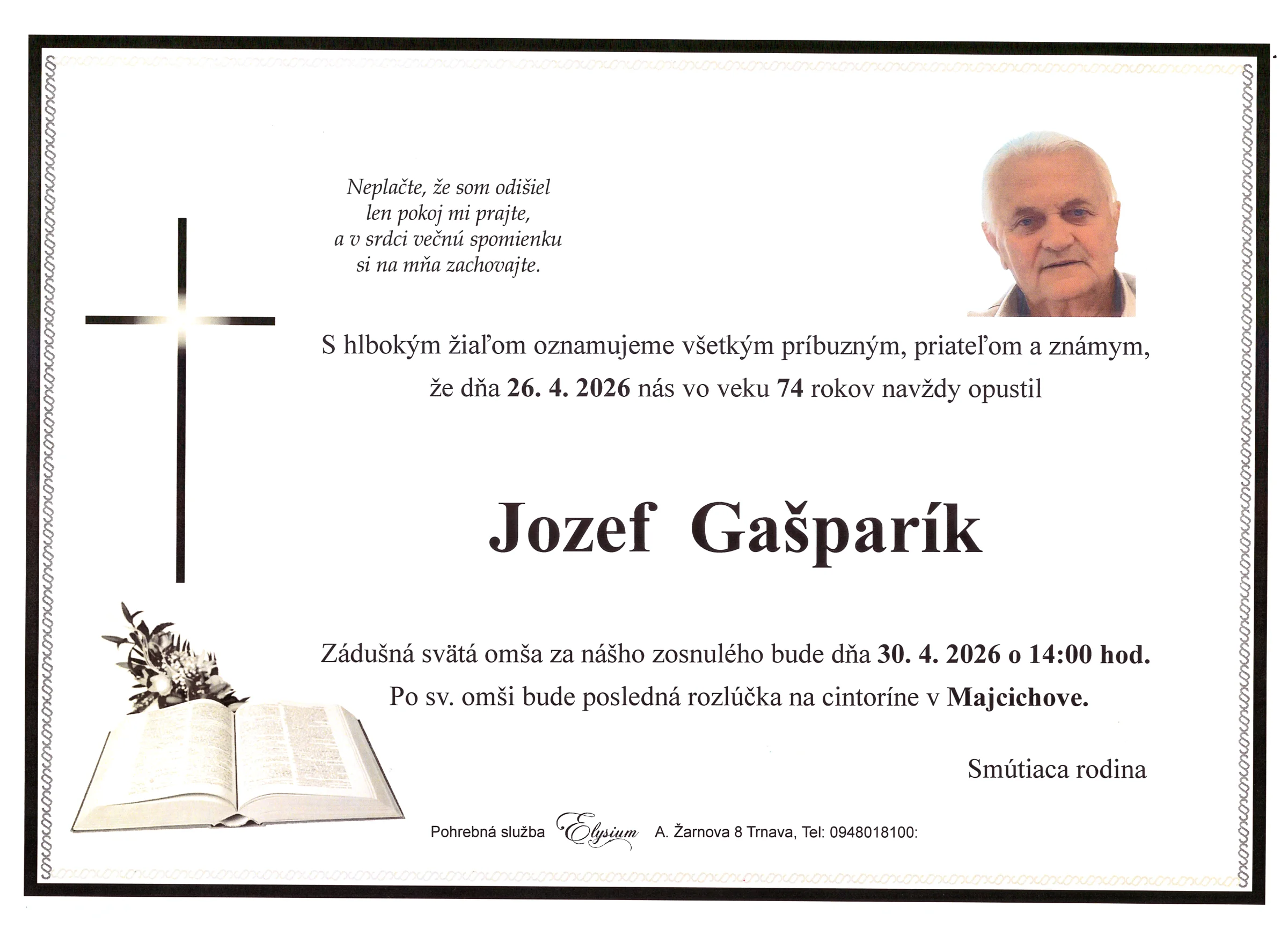 Neplačte, že som odišiel
len pokoj mi prajte,
a v srdci večnú spomienku
si na mňa zachovajte.

S hlbokým žiaľom oznamujeme všetkým príbuzným, priateľom a známym,
že dňa 26. 4. 2026 nás vo veku 74 rokov navždy opustil

Jozef Gašparík

Zádušná svätá omša za nášho zosnulého bude dňa 30. 4. 2026 o 14:00 hod.
Po sv. omši bude posledná rozlúčka na cintoríne v Majcichove.

Smútiaca rodina

Pohrebná služba Elysium A. Žarnova 8 Trnava, Tel: 0948018100: